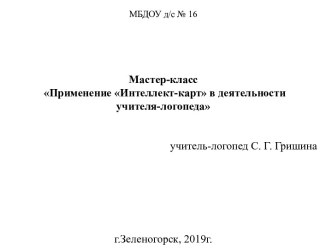 МБДОУ д/с № 16

Мастер-класс
«Применение «Интеллект-карт» в деятельности учителя-логопеда»

учитель-логопед С. Г. Гришина

г.Зеленогорск, 2019г.